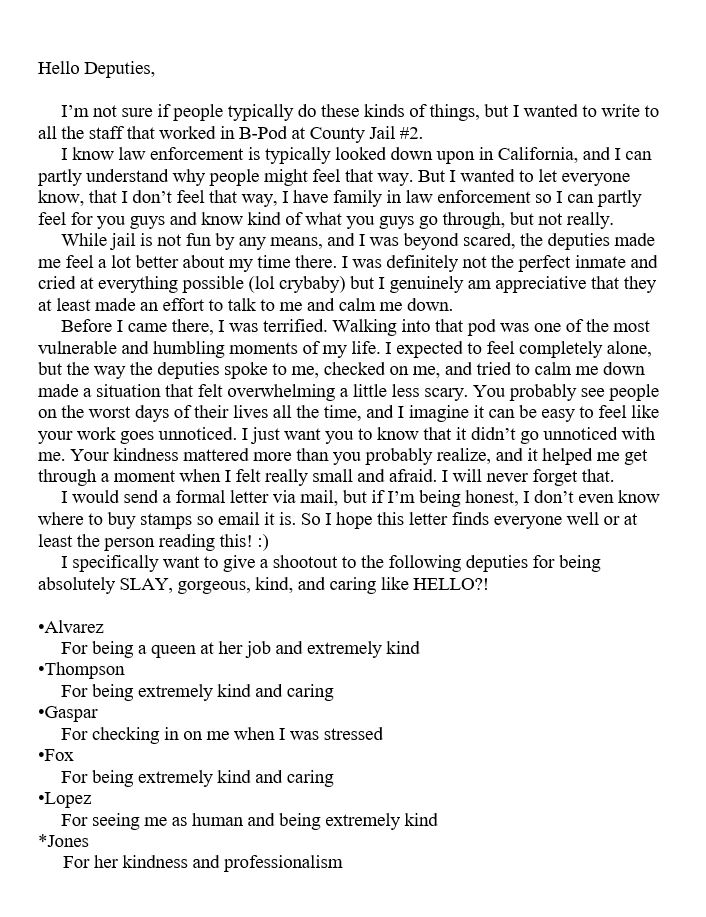 Hello Deputies,

I'm not sure if people typically do these kinds of things, but I wanted to write to all the staff that worked in B-Pod at County Jail #2.

I know law enforcement is typically looked down upon in California, and I can partly understand why people might feel that way. But I wanted to let everyone know, that I don't feel that way, I have family in law enforcement so I can partly feel for you guys and know kind of what you guys go through, but not really.

While jail is not fun by any means, and I was beyond scared, the deputies made me feel a lot better about my time there. I was definitely not the perfect inmate and cried at everything possible (lol crybaby) but I genuinely am appreciative that they at least made an effort to talk to me and calm me down.

Before I came there, I was terrified. Walking into that pod was one of the most vulnerable and humbling moments of my life. I expected to feel completely alone, but the way the deputies spoke to me, checked on me, and tried to calm me down made a situation that felt overwhelming a little less scary. You probably see people on the worst days of their lives all the time, and I imagine it can be easy to feel like your work goes unnoticed. I just want you to know that it didn't go unnoticed with me. Your kindness mattered more than you probably realize, and it helped me get through a moment when I felt really small and afraid. I will never forget that.

I would send a formal letter via mail, but if I'm being honest, I don't even know where to buy stamps so email it is. So I hope this letter finds everyone well or at least the person reading this! :)

I specifically want to give a shootout to the following deputies for being absolutely SLAY, gorgeous, kind, and caring like HELLO?!

•Alvarez
For being a queen at her job and extremely kind
•Thompson
For being extremely kind and caring
•Gaspar
For checking in on me when I was stressed
•Fox
For being extremely kind and caring
•Lopez
For seeing me as human and being extremely kind
*Jones
For her kindness and professionalism